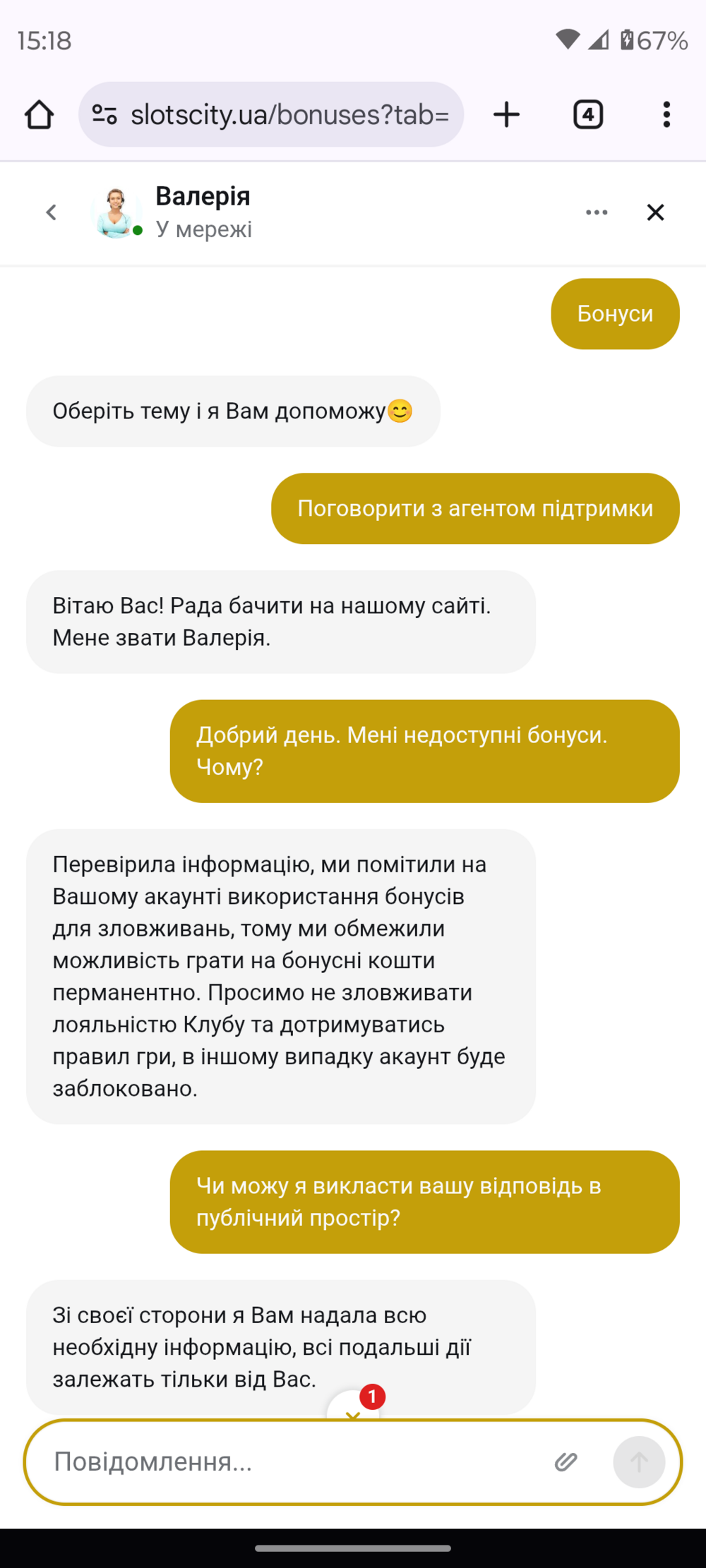 15:18

67%

slotscity.ua/bonuses?tab=

4

Валерія
У мережі

Бонуси

Оберіть тему і я Вам допоможу😊

Поговорити з агентом підтримки

Вітаю Вас! Рада бачити на нашому сайті. Мене звати Валерія.

Добрий день. Мені недоступні бонуси. Чому?

Перевірила інформацію, ми помітили на Вашому акаунті використання бонусів для зловживань, тому ми обмежили можливість грати на бонусні кошти перманентно. Просимо не зловживати лояльністю Клубу та дотримуватись правил гри, в іншому випадку акаунт буде заблоковано.

Чи можу я викласти вашу відповідь в публічний простір?

Зі своєї сторони я Вам надала всю необхідну інформацію, всі подальші дії залежать тільки від Вас.

1

Повідомлення...